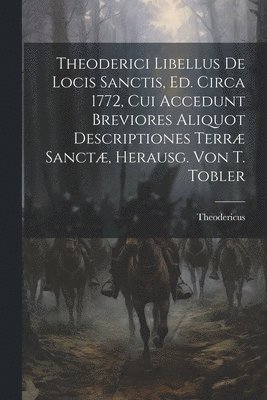 Theoderici Libellus De Locis Sanctis, Ed. Circa 1772, Cui Accedunt Breviores Aliquot Descriptiones Terræ Sanctæ, Herausg. Von T. Tobler

Theodericus